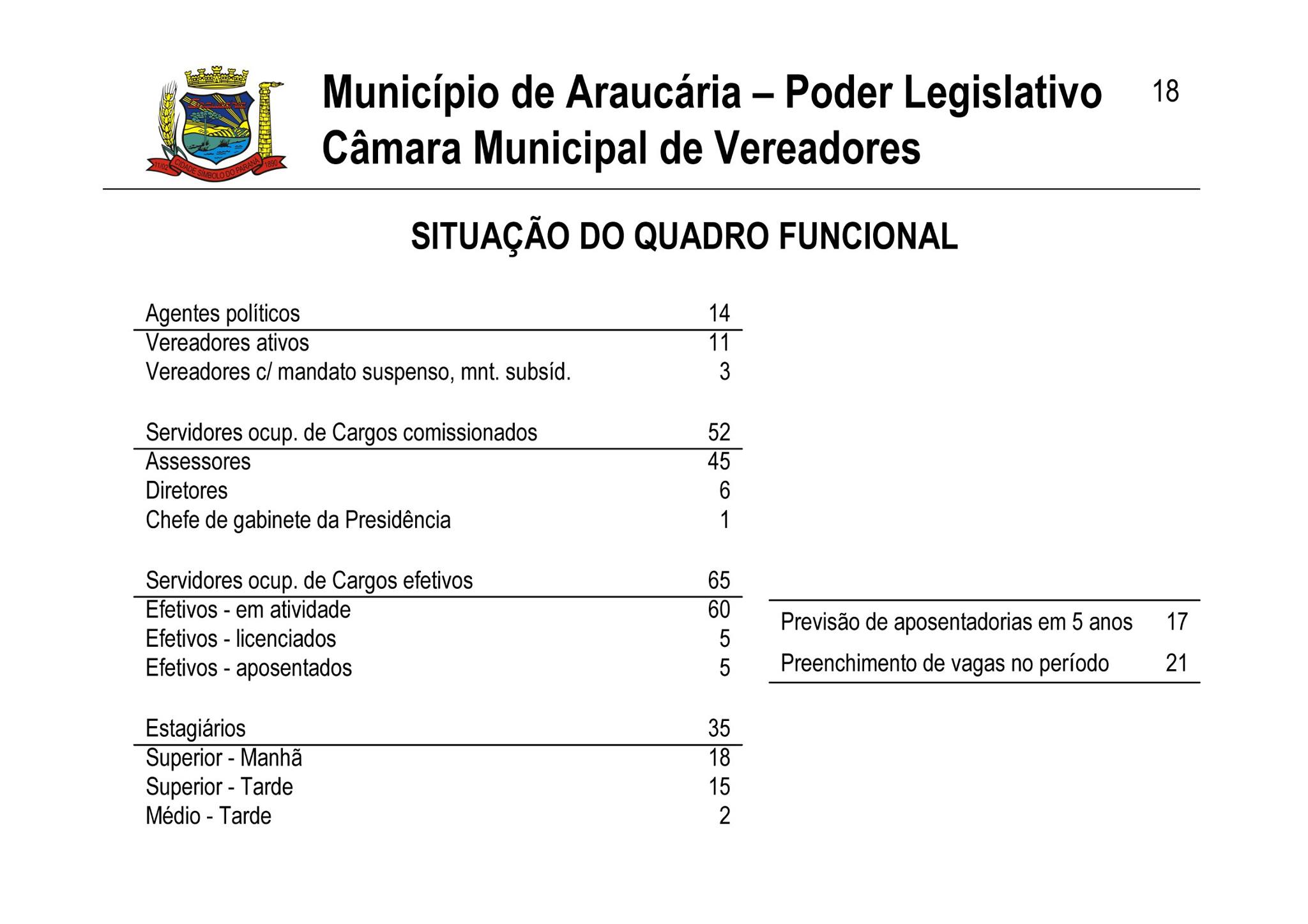 11/02 CIDADE SÍMBOLO DO PARANÁ 1890

Município de Araucária – Poder Legislativo
Câmara Municipal de Vereadores

18

SITUAÇÃO DO QUADRO FUNCIONAL

| Agentes políticos | 14 |
|---|---|
| Vereadores ativos | 11 |
| Vereadores c/ mandato suspenso, mnt. subsíd. | 3 |

| Servidores ocup. de Cargos comissionados | 52 |
|---|---|
| Assessores | 45 |
| Diretores | 6 |
| Chefe de gabinete da Presidência | 1 |

| Servidores ocup. de Cargos efetivos | 65 |
|---|---|
| Efetivos - em atividade | 60 |
| Efetivos - licenciados | 5 |
| Efetivos - aposentados | 5 |

| Estagiários | 35 |
|---|---|
| Superior - Manhã | 18 |
| Superior - Tarde | 15 |
| Médio - Tarde | 2 |

| Previsão de aposentadorias em 5 anos | 17 |
|---|---|
| Preenchimento de vagas no período | 21 |